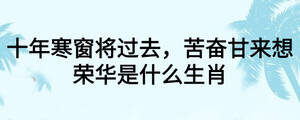 十年寒窗将过去，苦奋甘来想荣华是什么生肖